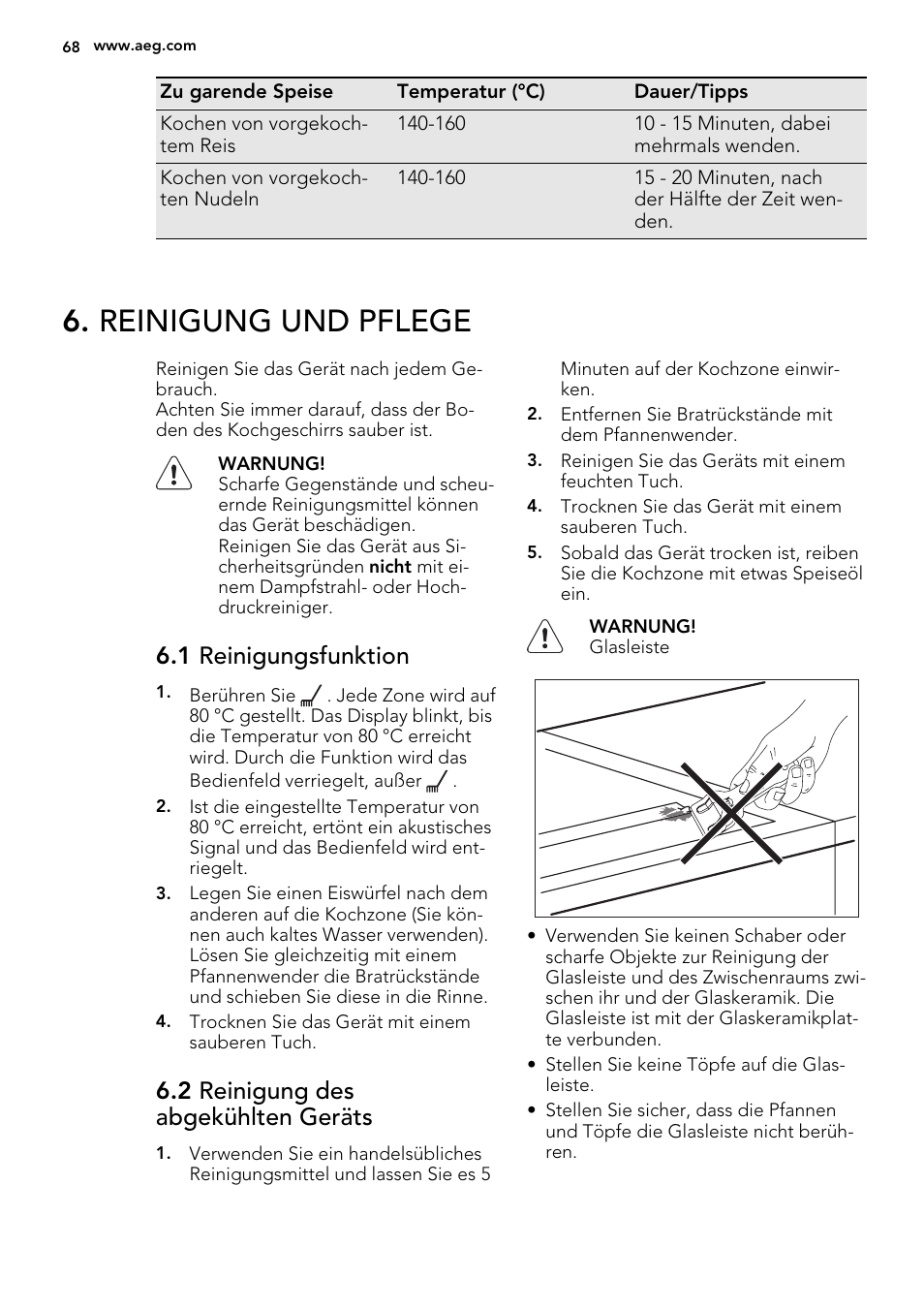 68 www.aeg.com

| Zu garende Speise | Temperatur (°C) | Dauer/Tipps |
|---|---|---|
| Kochen von vorgekochtem Reis | 140-160 | 10 - 15 Minuten, dabei mehrmals wenden. |
| Kochen von vorgekochten Nudeln | 140-160 | 15 - 20 Minuten, nach der Hälfte der Zeit wenden. |

6. REINIGUNG UND PFLEGE

Reinigen Sie das Gerät nach jedem Gebrauch.
Achten Sie immer darauf, dass der Boden des Kochgeschirrs sauber ist.

WARNUNG!
Scharfe Gegenstände und scheuernde Reinigungsmittel können das Gerät beschädigen.
Reinigen Sie das Gerät aus Sicherheitsgründen nicht mit einem Dampfstrahl- oder Hochdruckreiniger.

6.1 Reinigungsfunktion

1. Berühren Sie . Jede Zone wird auf 80 °C gestellt. Das Display blinkt, bis die Temperatur von 80 °C erreicht wird. Durch die Funktion wird das Bedienfeld verriegelt, außer .
2. Ist die eingestellte Temperatur von 80 °C erreicht, ertönt ein akustisches Signal und das Bedienfeld wird entriegelt.
3. Legen Sie einen Eiswürfel nach dem anderen auf die Kochzone (Sie können auch kaltes Wasser verwenden). Lösen Sie gleichzeitig mit einem Pfannenwender die Bratrückstände und schieben Sie diese in die Rinne.
4. Trocknen Sie das Gerät mit einem sauberen Tuch.

6.2 Reinigung des abgekühlten Geräts

1. Verwenden Sie ein handelsübliches Reinigungsmittel und lassen Sie es 5 Minuten auf der Kochzone einwirken.
2. Entfernen Sie Bratrückstände mit dem Pfannenwender.
3. Reinigen Sie das Geräts mit einem feuchten Tuch.
4. Trocknen Sie das Gerät mit einem sauberen Tuch.
5. Sobald das Gerät trocken ist, reiben Sie die Kochzone mit etwas Speiseöl ein.

WARNUNG!
Glasleiste

• Verwenden Sie keinen Schaber oder scharfe Objekte zur Reinigung der Glasleiste und des Zwischenraums zwischen ihr und der Glaskeramik. Die Glasleiste ist mit der Glaskeramikplatte verbunden.
• Stellen Sie keine Töpfe auf die Glasleiste.
• Stellen Sie sicher, dass die Pfannen und Töpfe die Glasleiste nicht berühren.